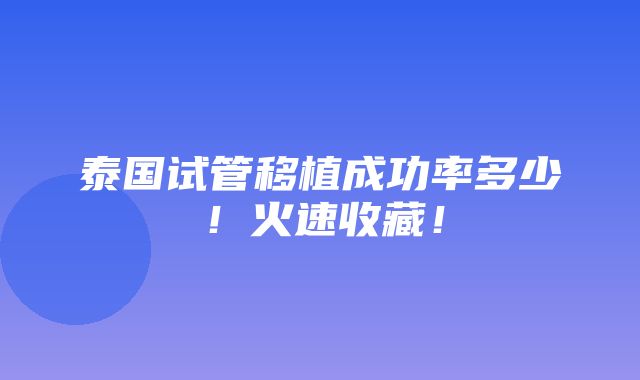 泰国试管移植成功率多少！火速收藏！